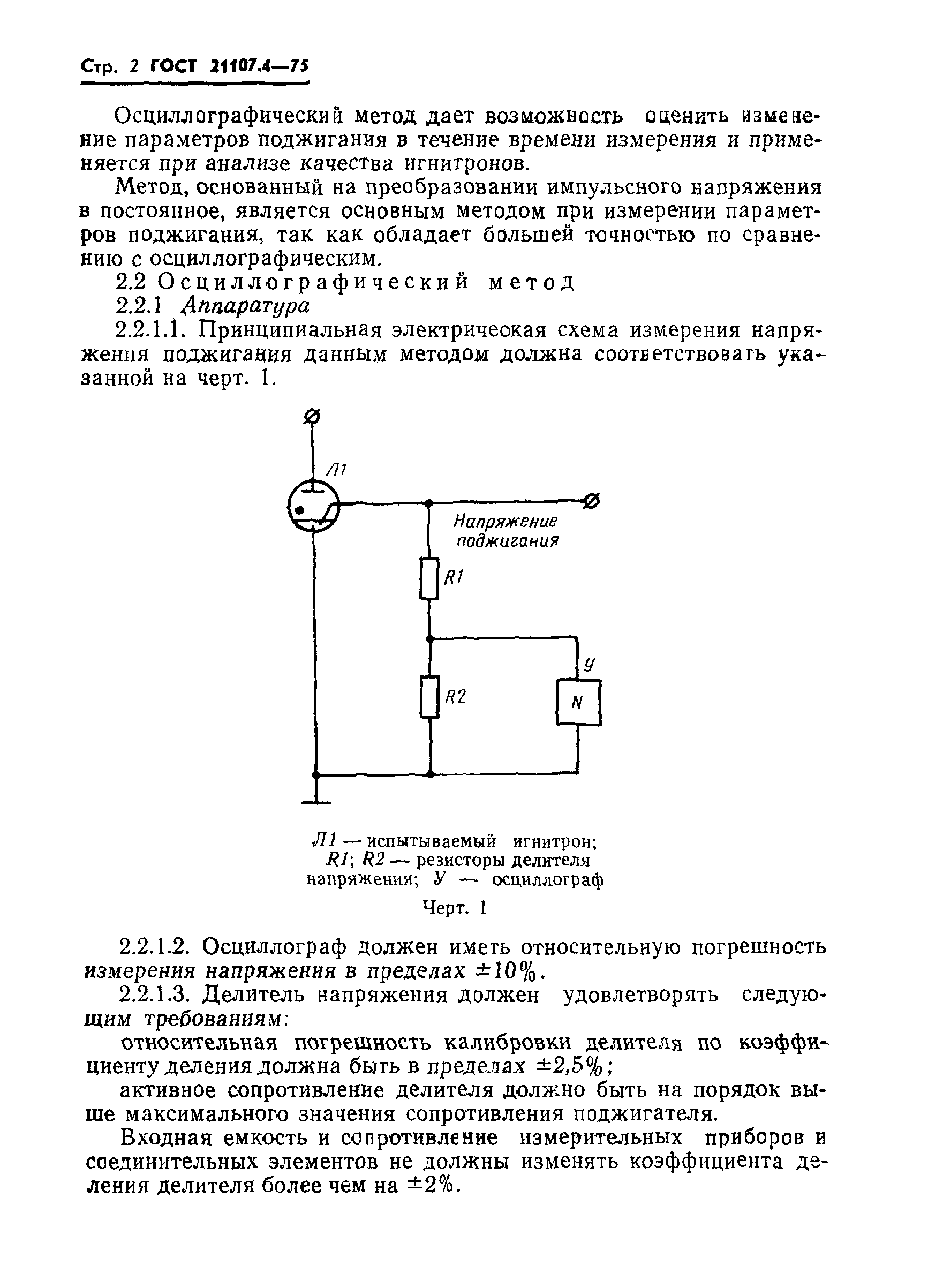 Стр. 2 ГОСТ 21107.4—75

Осциллографический метод дает возможность оценить изменение параметров поджигания в течение времени измерения и применяется при анализе качества игнитронов.

Метод, основанный на преобразовании импульсного напряжения в постоянное, является основным методом при измерении параметров поджигания, так как обладает большей точностью по сравнению с осциллографическим.

2.2 Осциллографический метод

2.2.1 Аппаратура

2.2.1.1. Принципиальная электрическая схема измерения напряжения поджигания данным методом должна соответствовать указанной на черт. 1.

Л1

Напряжение поджигания

R1

У

R2

N

Л1 — испытываемый игнитрон; R1; R2 — резисторы делителя напряжения; У — осциллограф

Черт. 1

2.2.1.2. Осциллограф должен иметь относительную погрешность измерения напряжения в пределах $\pm 10\%$.

2.2.1.3. Делитель напряжения должен удовлетворять следующим требованиям:

относительная погрешность калибровки делителя по коэффициенту деления должна быть в пределах $\pm 2,5\%$;

активное сопротивление делителя должно быть на порядок выше максимального значения сопротивления поджигателя.

Входная емкость и сопротивление измерительных приборов и соединительных элементов не должны изменять коэффициента деления делителя более чем на $\pm 2\%$.